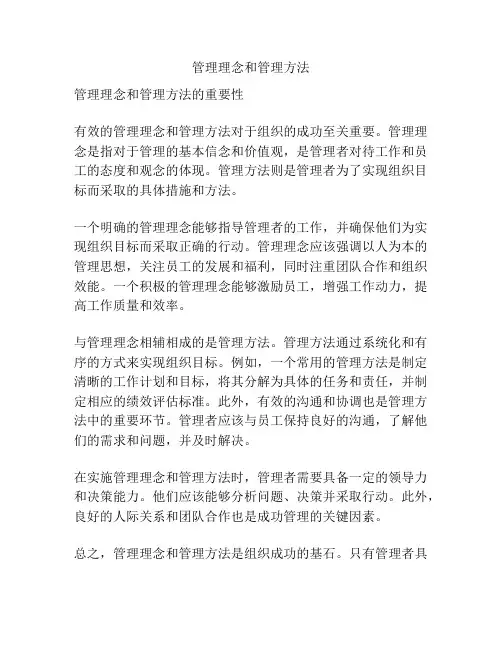 管理理念和管理方法

管理理念和管理方法的重要性

有效的管理理念和管理方法对于组织的成功至关重要。管理理念是指对于管理的基本信念和价值观，是管理者对待工作和员工的态度和观念的体现。管理方法则是管理者为了实现组织目标而采取的具体措施和方法。

一个明确的管理理念能够指导管理者的工作，并确保他们为实现组织目标而采取正确的行动。管理理念应该强调以人为本的管理思想，关注员工的发展和福利，同时注重团队合作和组织效能。一个积极的管理理念能够激励员工，增强工作动力，提高工作质量和效率。

与管理理念相辅相成的是管理方法。管理方法通过系统化和有序的方式来实现组织目标。例如，一个常用的管理方法是制定清晰的工作计划和目标，将其分解为具体的任务和责任，并制定相应的绩效评估标准。此外，有效的沟通和协调也是管理方法中的重要环节。管理者应该与员工保持良好的沟通，了解他们的需求和问题，并及时解决。

在实施管理理念和管理方法时，管理者需要具备一定的领导力和决策能力。他们应该能够分析问题、决策并采取行动。此外，良好的人际关系和团队合作也是成功管理的关键因素。

总之，管理理念和管理方法是组织成功的基石。只有管理者具